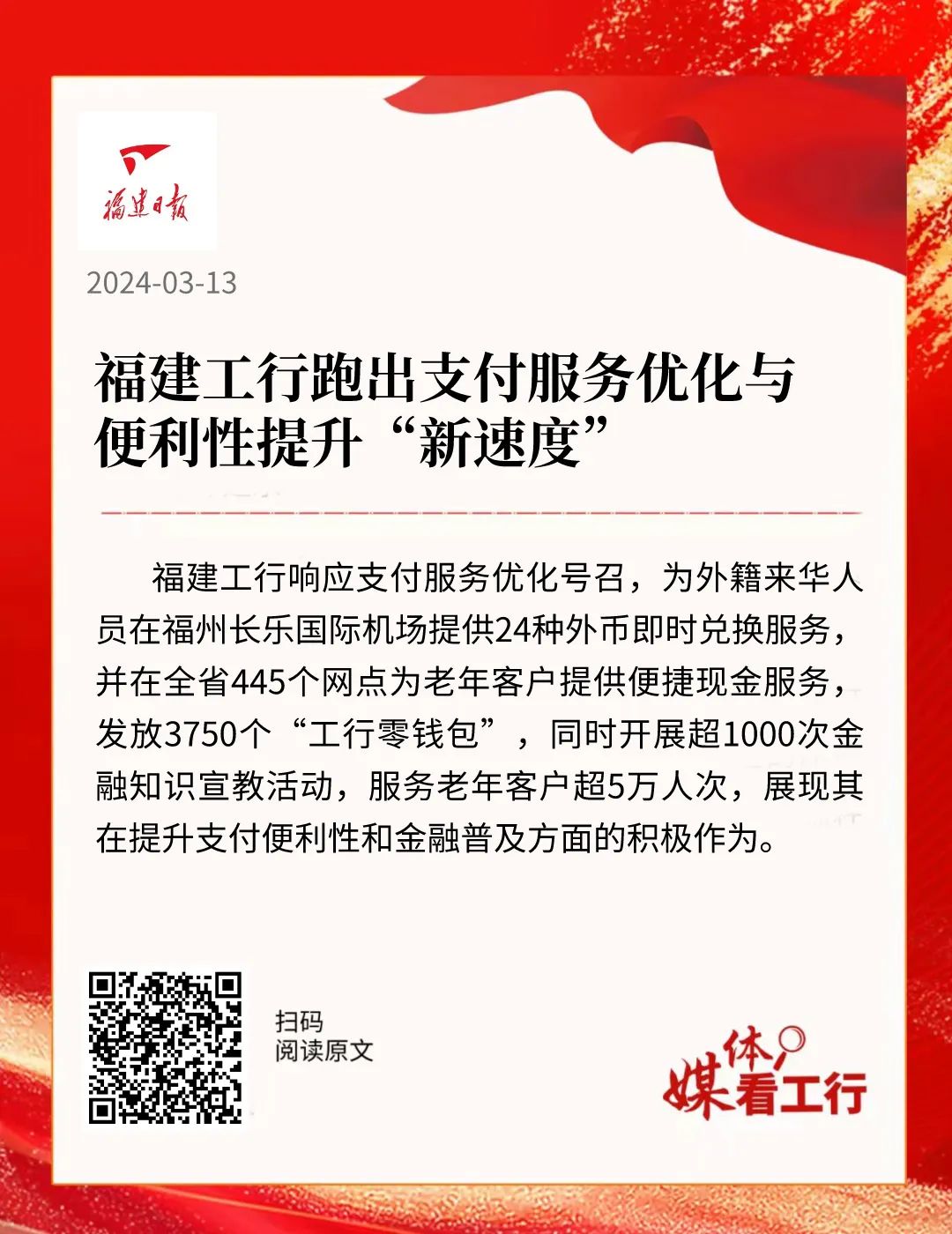 福建日报

2024-03-13

福建工行跑出支付服务优化与便利性提升“新速度”

福建工行响应支付服务优化号召，为外籍来华人员在福州长乐国际机场提供24种外币即时兑换服务，并在全省445个网点为老年客户提供便捷现金服务，发放3750个“工行零钱包”，同时开展超1000次金融知识宣教活动，服务老年客户超5万人次，展现其在提升支付便利性和金融普及方面的积极作为。

扫码
阅读原文

媒体看工行